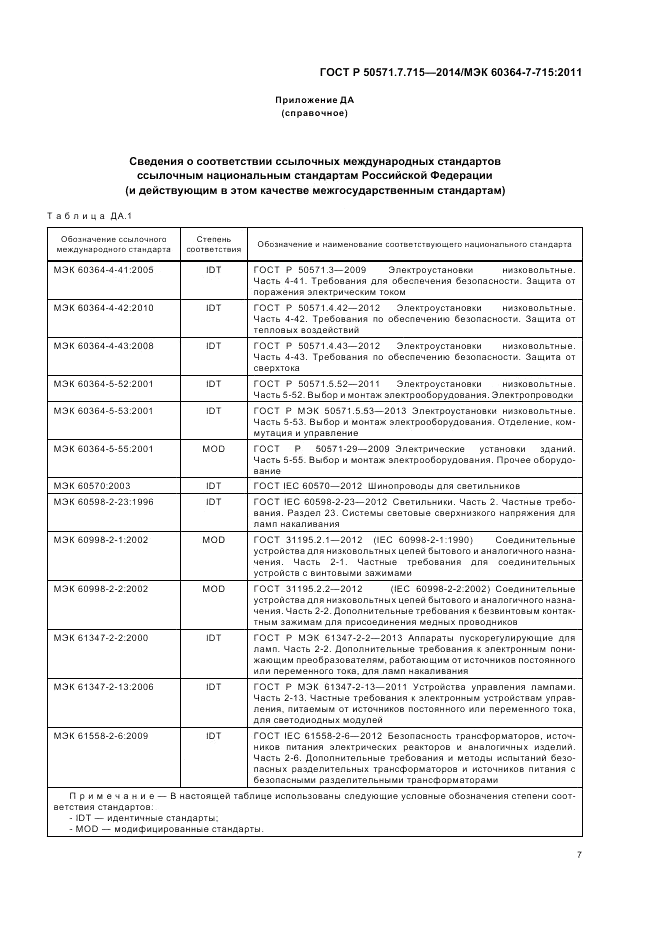 ГОСТ Р 50571.7.715—2014/МЭК 60364-7-715:2011

Приложение ДА
(справочное)

Сведения о соответствии ссылочных международных стандартов ссылочным национальным стандартам Российской Федерации (и действующим в этом качестве межгосударственным стандартам)

Таблица ДА.1

| Обозначение ссылочного международного стандарта | Степень соответствия | Обозначение и наименование соответствующего национального стандарта |
|---|---|---|
| МЭК 60364-4-41:2005 | IDT | ГОСТ Р 50571.3—2009 Электроустановки низковольтные. Часть 4-41. Требования для обеспечения безопасности. Защита от поражения электрическим током |
| МЭК 60364-4-42:2010 | IDT | ГОСТ Р 50571.4.42—2012 Электроустановки низковольтные. Часть 4-42. Требования по обеспечению безопасности. Защита от тепловых воздействий |
| МЭК 60364-4-43:2008 | IDT | ГОСТ Р 50571.4.43—2012 Электроустановки низковольтные. Часть 4-43. Требования по обеспечению безопасности. Защита от сверхтока |
| МЭК 60364-5-52:2001 | IDT | ГОСТ Р 50571.5.52—2011 Электроустановки низковольтные. Часть 5-52. Выбор и монтаж электрооборудования. Электропроводки |
| МЭК 60364-5-53:2001 | IDT | ГОСТ Р МЭК 50571.5.53—2013 Электроустановки низковольтные. Часть 5-53. Выбор и монтаж электрооборудования. Отделение, коммутация и управление |
| МЭК 60364-5-55:2001 | MOD | ГОСТ Р 50571-29—2009 Электрические установки зданий. Часть 5-55. Выбор и монтаж электрооборудования. Прочее оборудование |
| МЭК 60570:2003 | IDT | ГОСТ IEC 60570—2012 Шинопроводы для светильников |
| МЭК 60598-2-23:1996 | IDT | ГОСТ IEC 60598-2-23—2012 Светильники. Часть 2. Частные требования. Раздел 23. Системы световые сверхнизкого напряжения для ламп накаливания |
| МЭК 60998-2-1:2002 | MOD | ГОСТ 31195.2.1—2012 (IEC 60998-2-1:1990) Соединительные устройства для низковольтных цепей бытового и аналогичного назначения. Часть 2-1. Частные требования для соединительных устройств с винтовыми зажимами |
| МЭК 60998-2-2:2002 | MOD | ГОСТ 31195.2.2—2012 (IEC 60998-2-2:2002) Соединительные устройства для низковольтных цепей бытового и аналогичного назначения. Часть 2-2. Дополнительные требования к безвинтовым контактным зажимам для присоединения медных проводников |
| МЭК 61347-2-2:2000 | IDT | ГОСТ Р МЭК 61347-2-2—2013 Аппараты пускорегулирующие для ламп. Часть 2-2. Дополнительные требования к электронным понижающим преобразователям, работающим от источников постоянного или переменного тока, для ламп накаливания |
| МЭК 61347-2-13:2006 | IDT | ГОСТ Р МЭК 61347-2-13—2011 Устройства управления лампами. Часть 2-13. Частные требования к электронным устройствам управления, питаемым от источников постоянного или переменного тока, для светодиодных модулей |
| МЭК 61558-2-6:2009 | IDT | ГОСТ IEC 61558-2-6—2012 Безопасность трансформаторов, источников питания электрических реакторов и аналогичных изделий. Часть 2-6. Дополнительные требования и методы испытаний безопасных разделительных трансформаторов и источников питания с безопасными разделительными трансформаторами |

Примечание — В настоящей таблице использованы следующие условные обозначения степени соответствия стандартов:
- IDT — идентичные стандарты;
- MOD — модифицированные стандарты.

7